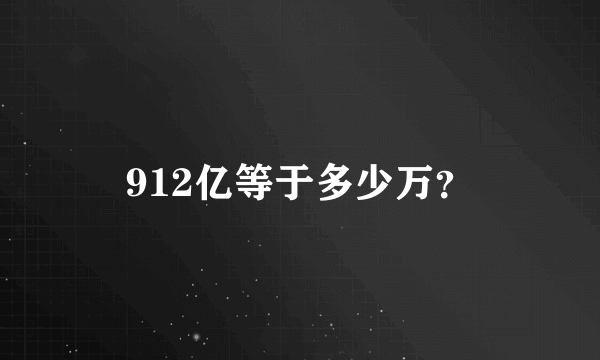 912亿等于多少万?